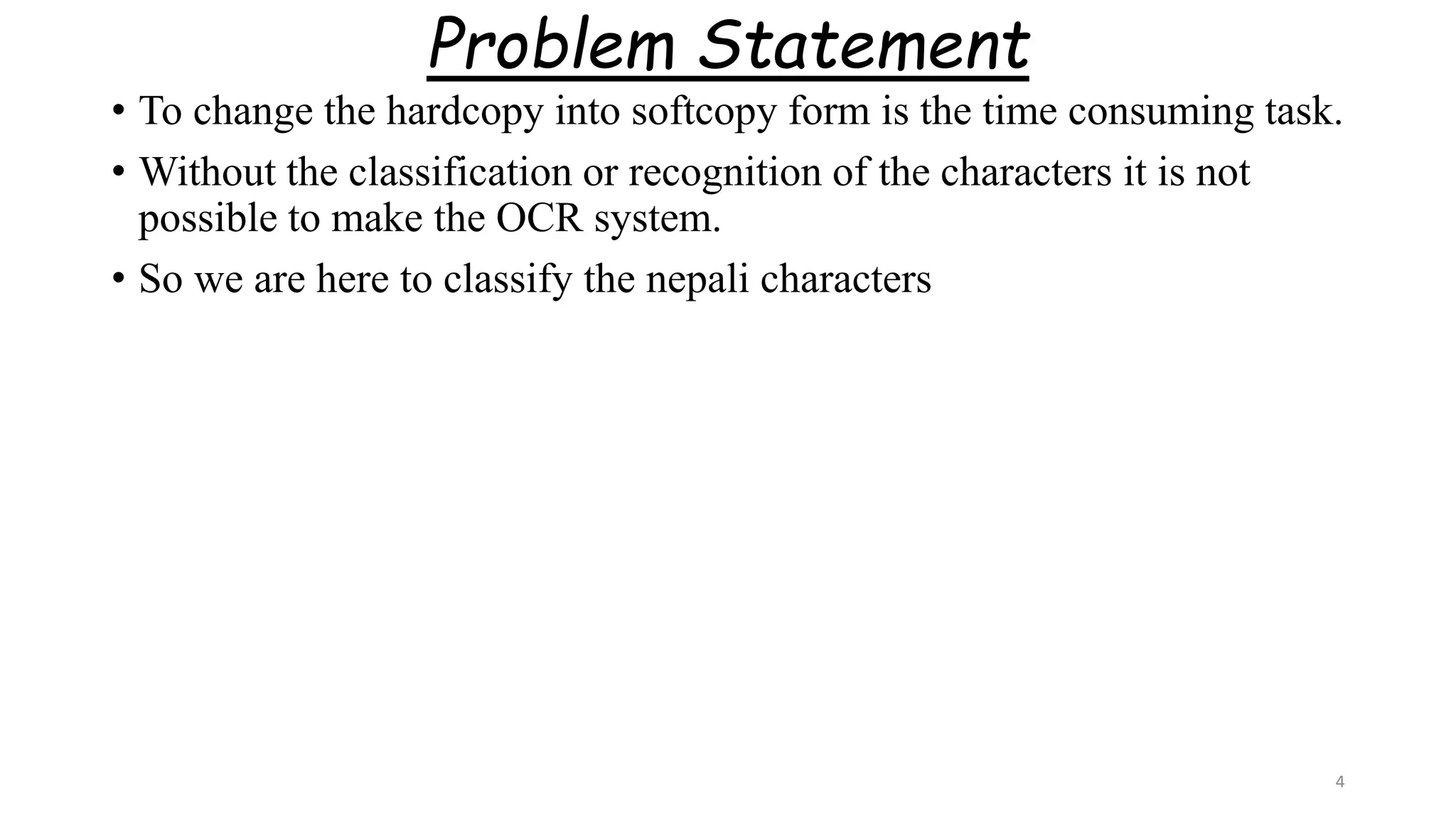 Problem Statement

• To change the hardcopy into softcopy form is the time consuming task.

• Without the classification or recognition of the characters it is not possible to make the OCR system.

• So we are here to classify the nepali characters

4